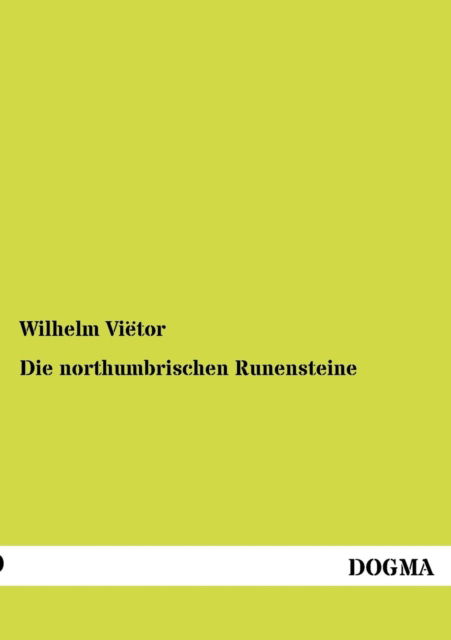 Wilhelm Viëtor

Die northumbrischen Runensteine

DOGMA